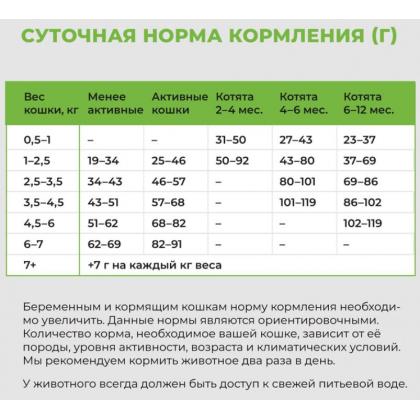 СУТОЧНАЯ НОРМА КОРМЛЕНИЯ (Г)

| Вес кошки, кг | Менее активные | Активные кошки | Котята 2–4 мес. | Котята 4–6 мес. | Котята 6–12 мес. |
|---|---|---|---|---|---|
| 0,5–1 | – | – | 31–50 | 27–43 | 23–37 |
| 1–2,5 | 19–34 | 25–46 | 50–92 | 43–80 | 37–69 |
| 2,5–3,5 | 34–43 | 46–57 | – | 80–101 | 69–86 |
| 3,5–4,5 | 43–51 | 57–68 | – | 101–119 | 86–102 |
| 4,5–6 | 51–62 | 68–82 | – | – | 102–119 |
| 6–7 | 62–69 | 82–91 | – | – | – |
| 7+ | +7 г на каждый кг веса | | | | |

Беременным и кормящим кошкам норму кормления необходимо увеличить. Данные нормы являются ориентировочными. Количество корма, необходимое вашей кошке, зависит от её породы, уровня активности, возраста и климатических условий. Мы рекомендуем кормить животное два раза в день.

У животного всегда должен быть доступ к свежей питьевой воде.